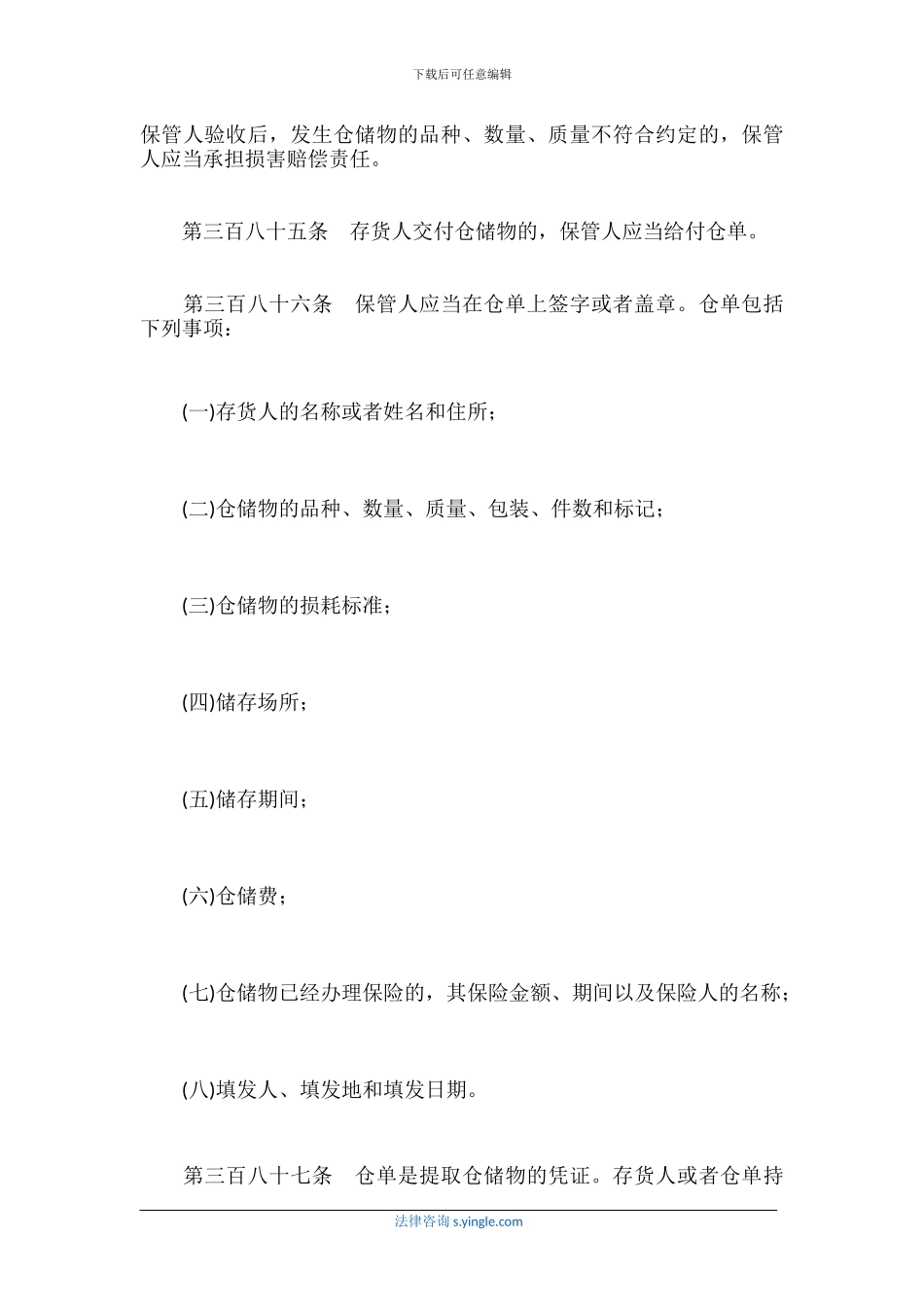 下载后可任意编辑

保管人验收后，发生仓储物的品种、数量、质量不符合约定的，保管人应当承担损害赔偿责任。

第三百八十五条　存货人交付仓储物的，保管人应当给付仓单。

第三百八十六条　保管人应当在仓单上签字或者盖章。仓单包括下列事项：

(一)存货人的名称或者姓名和住所；

(二)仓储物的品种、数量、质量、包装、件数和标记；

(三)仓储物的损耗标准；

(四)储存场所；

(五)储存期间；

(六)仓储费；

(七)仓储物已经办理保险的，其保险金额、期间以及保险人的名称；

(八)填发人、填发地和填发日期。

第三百八十七条　仓单是提取仓储物的凭证。存货人或者仓单持

法律咨询 s.yingle.com